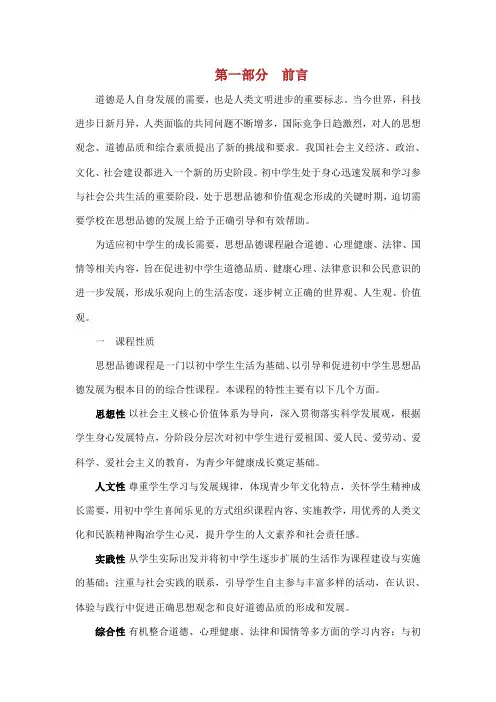 第一部分　前言

道德是人自身发展的需要，也是人类文明进步的重要标志。当今世界，科技进步日新月异，人类面临的共同问题不断增多，国际竞争日趋激烈，对人的思想观念、道德品质和综合素质提出了新的挑战和要求。我国社会主义经济、政治、文化、社会建设都进入一个新的历史阶段。初中学生处于身心迅速发展和学习参与社会公共生活的重要阶段，处于思想品德和价值观念形成的关键时期，迫切需要学校在思想品德的发展上给予正确引导和有效帮助。

为适应初中学生的成长需要，思想品德课程融合道德、心理健康、法律、国情等相关内容，旨在促进初中学生道德品质、健康心理、法律意识和公民意识的进一步发展，形成乐观向上的生活态度，逐步树立正确的世界观、人生观、价值观。

一　课程性质

思想品德课程是一门以初中学生生活为基础、以引导和促进初中学生思想品德发展为根本目的的综合性课程。本课程的特性主要有以下几个方面。

思想性 以社会主义核心价值体系为导向，深入贯彻落实科学发展观，根据学生身心发展特点，分阶段分层次对初中学生进行爱祖国、爱人民、爱劳动、爱科学、爱社会主义的教育，为青少年健康成长奠定基础。

人文性 尊重学生学习与发展规律，体现青少年文化特点，关怀学生精神成长需要，用初中学生喜闻乐见的方式组织课程内容、实施教学，用优秀的人类文化和民族精神陶冶学生心灵，提升学生的人文素养和社会责任感。

实践性 从学生实际出发并将初中学生逐步扩展的生活作为课程建设与实施的基础；注重与社会实践的联系，引导学生自主参与丰富多样的活动，在认识、体验与践行中促进正确思想观念和良好道德品质的形成和发展。

综合性 有机整合道德、心理健康、法律和国情等多方面的学习内容；与初